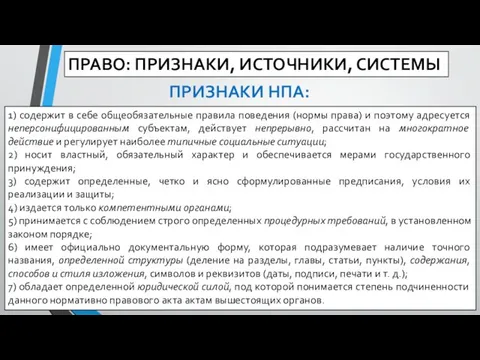 ПРАВО: ПРИЗНАКИ, ИСТОЧНИКИ, СИСТЕМЫ

ПРИЗНАКИ НПА:

1) содержит в себе общеобязательные правила поведения (нормы права) и поэтому адресуется неперсонифицированным субъектам, действует непрерывно, рассчитан на многократное действие и регулирует наиболее типичные социальные ситуации;
2) носит властный, обязательный характер и обеспечивается мерами государственного принуждения;
3) содержит определенные, четко и ясно сформулированные предписания, условия их реализации и защиты;
4) издается только компетентными органами;
5) принимается с соблюдением строго определенных процедурных требований, в установленном законом порядке;
6) имеет официально документальную форму, которая подразумевает наличие точного названия, определенной структуры (деление на разделы, главы, статьи, пункты), содержания, способов и стиля изложения, символов и реквизитов (даты, подписи, печати и т. д.);
7) обладает определенной юридической силой, под которой понимается степень подчиненности данного нормативно правового акта актам вышестоящих органов.